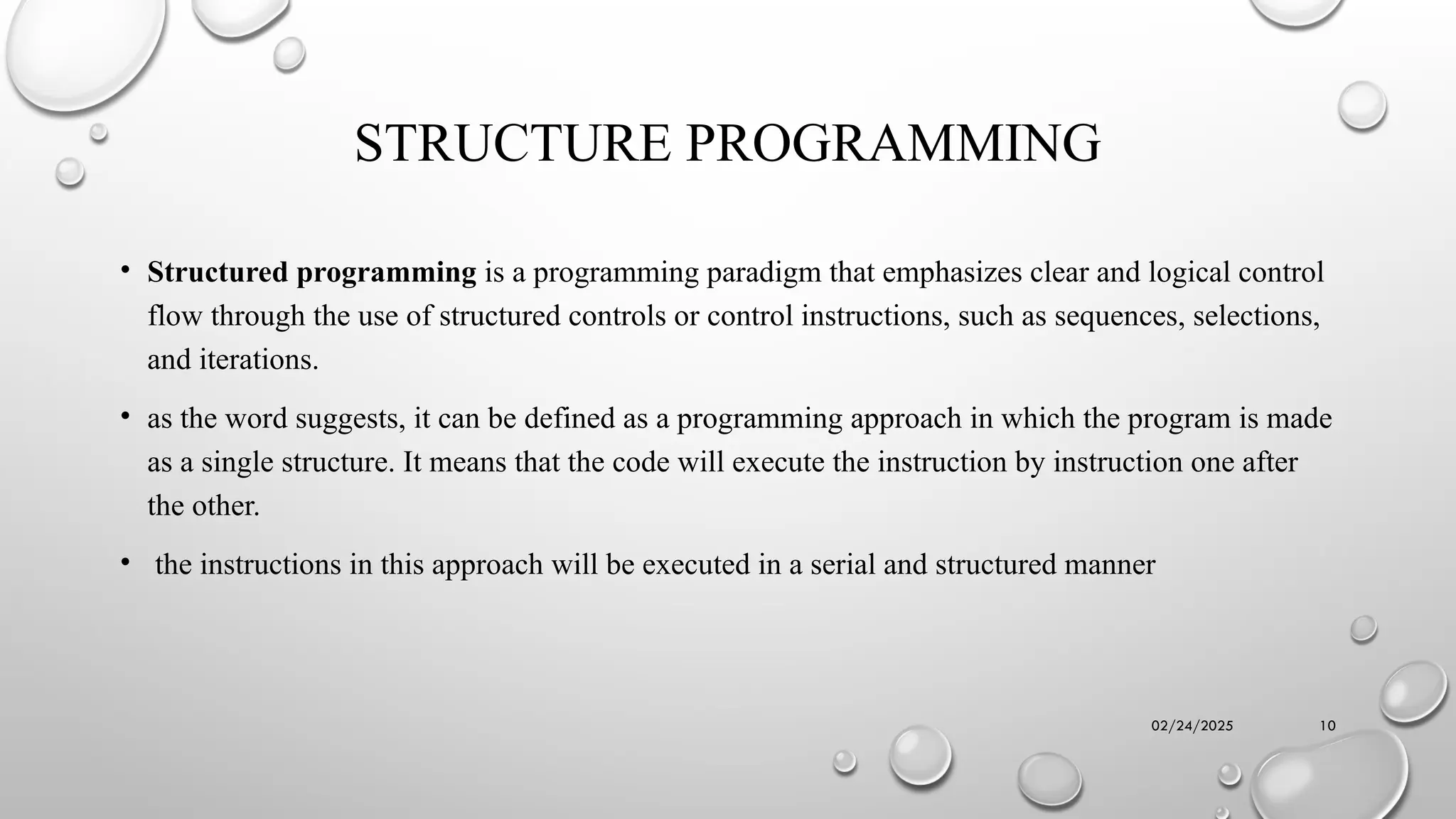 STRUCTURE PROGRAMMING

• Structured programming is a programming paradigm that emphasizes clear and logical control flow through the use of structured controls or control instructions, such as sequences, selections, and iterations.

• as the word suggests, it can be defined as a programming approach in which the program is made as a single structure. It means that the code will execute the instruction by instruction one after the other.

• the instructions in this approach will be executed in a serial and structured manner

02/24/2025

10